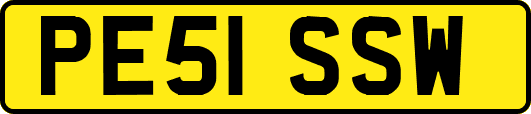 PE51 SSW